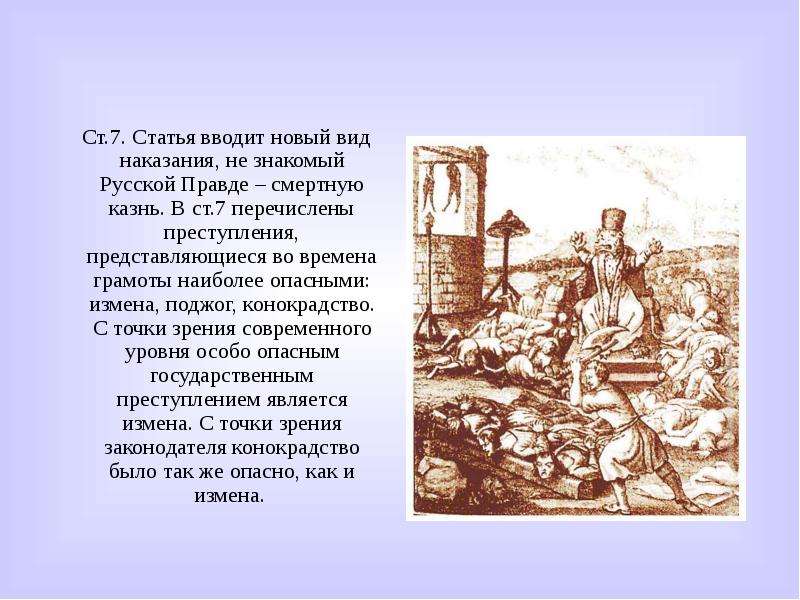 Ст.7. Статья вводит новый вид наказания, не знакомый Русской Правде – смертную казнь. В ст.7 перечислены преступления, представляющиеся во времена грамоты наиболее опасными: измена, поджог, конокрадство. С точки зрения современного уровня особо опасным государственным преступлением является измена. С точки зрения законодателя конокрадство было так же опасно, как и измена.